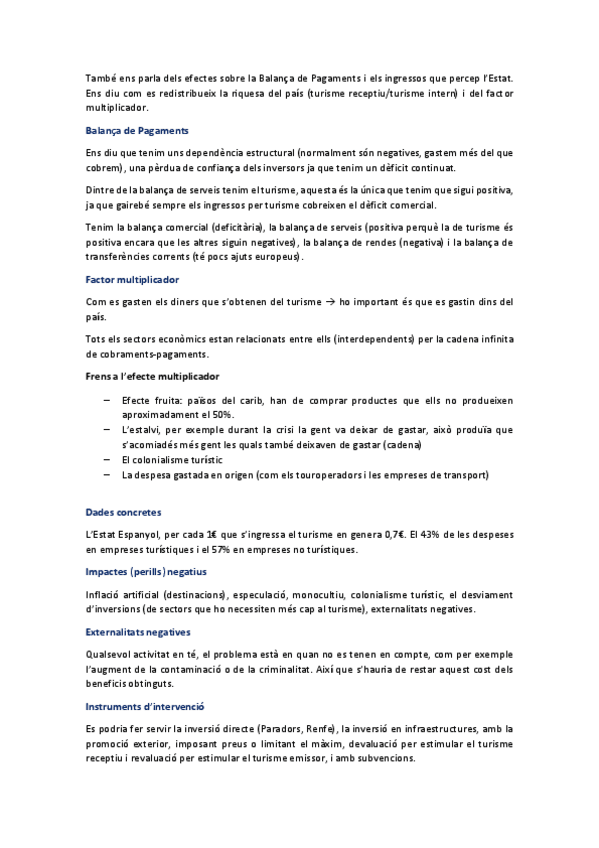 També ens parla dels efectes sobre la Balança de Pagaments i els ingressos que percep l'Estat. Ens diu com es redistribueix la riquesa del país (turisme receptiu/turisme intern) i del factor multiplicador.

Balança de Pagaments

Ens diu que tenim uns dependència estructural (normalment són negatives, gastem més del que cobrem), una pèrdua de confiança dels inversors ja que tenim un dèficit continuat.

Dintre de la balança de serveis tenim el turisme, aquesta és la única que tenim que sigui positiva, ja que gairebé sempre els ingressos per turisme cobreixen el dèficit comercial.

Tenim la balança comercial (deficitària), la balança de serveis (positiva perquè la de turisme és positiva encara que les altres siguin negatives), la balança de rendes (negativa) i la balança de transferències corrents (té pocs ajuts europeus).

Factor multiplicador

Com es gasten els diners que s'obtenen del turisme → ho important és que es gastin dins del país.

Tots els sectors econòmics estan relacionats entre ells (interdependents) per la cadena infinita de cobraments-pagaments.

Frens a l'efecte multiplicador

– Efecte fruita: països del carib, han de comprar productes que ells no produeixen aproximadament el 50%.
– L'estalvi, per exemple durant la crisi la gent va deixar de gastar, això produïa que s'acomiadés més gent les quals també deixaven de gastar (cadena)
– El colonialisme turístic
– La despesa gastada en origen (com els touroperadors i les empreses de transport)

Dades concretes

L'Estat Espanyol, per cada 1€ que s'ingressa el turisme en genera 0,7€. El 43% de les despeses en empreses turístiques i el 57% en empreses no turístiques.

Impactes (perills) negatius

Inflació artificial (destinacions), especulació, monocultiu, colonialisme turístic, el desviament d'inversions (de sectors que ho necessiten més cap al turisme), externalitats negatives.

Externalitats negatives

Qualsevol activitat en té, el problema està en quan no es tenen en compte, com per exemple l'augment de la contaminació o de la criminalitat. Així que s'hauria de restar aquest cost dels beneficis obtinguts.

Instruments d'intervenció

Es podria fer servir la inversió directe (Paradors, Renfe), la inversió en infraestructures, amb la promoció exterior, imposant preus o limitant el màxim, devaluació per estimular el turisme receptiu i revaluació per estimular el turisme emissor, i amb subvencions.